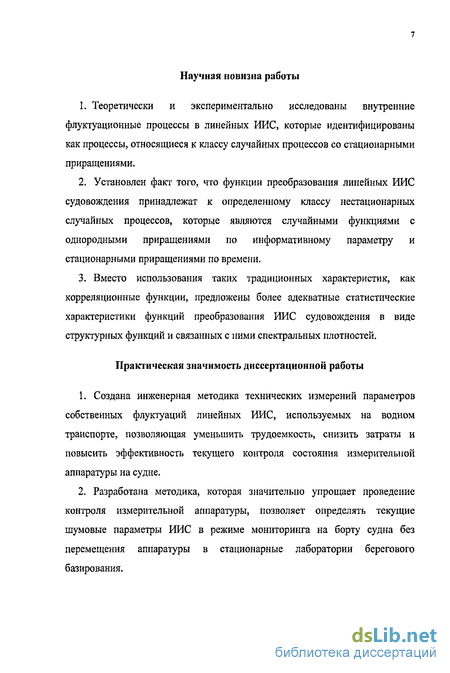 7

Научная новизна работы

1. Теоретически и экспериментально исследованы внутренние флуктуационные процессы в линейных ИИС, которые идентифицированы как процессы, относящиеся к классу случайных процессов со стационарными приращениями.

2. Установлен факт того, что функции преобразования линейных ИИС судовождения принадлежат к определенному классу нестационарных случайных процессов, которые являются случайными функциями с однородными приращениями по информативному параметру и стационарными приращениями по времени.

3. Вместо использования таких традиционных характеристик, как корреляционные функции, предложены более адекватные статистические характеристики функций преобразования ИИС судовождения в виде структурных функций и связанных с ними спектральных плотностей.

Практическая значимость диссертационной работы

1. Создана инженерная методика технических измерений параметров собственных флуктуаций линейных ИИС, используемых на водном транспорте, позволяющая уменьшить трудоемкость, снизить затраты и повысить эффективность текущего контроля состояния измерительной аппаратуры на судне.

2. Разработана методика, которая значительно упрощает проведение контроля измерительной аппаратуры, позволяет определять текущие шумовые параметры ИИС в режиме мониторинга на борту судна без перемещения аппаратуры в стационарные лаборатории берегового базирования.

dsLib.net
библиотека диссертаций